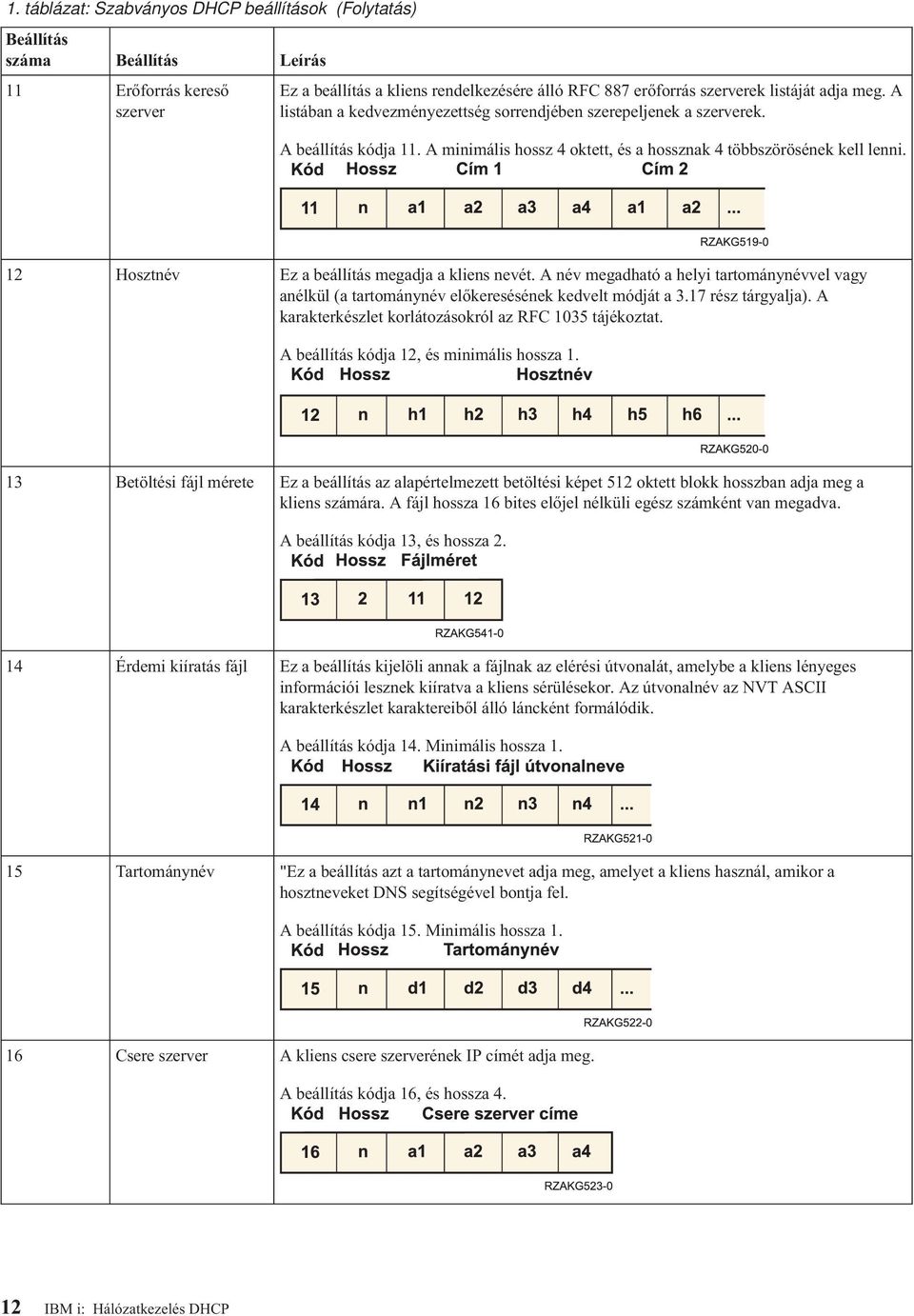 1. táblázat: Szabványos DHCP beállítások (Folytatás)

| Beállítás száma | Beállítás | Leírás |
|---|---|---|
| 11 | Erőforrás kereső szerver | Ez a beállítás a kliens rendelkezésére álló RFC 887 erőforrás szerverek listáját adja meg. A listában a kedvezményezettség sorrendjében szerepeljenek a szerverek. A beállítás kódja 11. A minimális hossz 4 oktett, és a hossznak 4 többszörösének kell lenni. Kód Hossz Cím 1 Cím 2 11 n a1 a2 a3 a4 a1 a2 ... RZAKG519-0 |
| 12 | Hosztnév | Ez a beállítás megadja a kliens nevét. A név megadható a helyi tartománynévvel vagy anélkül (a tartománynév előkeresésének kedvelt módját a 3.17 rész tárgyalja). A karakterkészlet korlátozásokról az RFC 1035 tájékoztat. A beállítás kódja 12, és minimális hossza 1. Kód Hossz Hosztnév 12 n h1 h2 h3 h4 h5 h6 ... RZAKG520-0 |
| 13 | Betöltési fájl mérete | Ez a beállítás az alapértelmezett betöltési képet 512 oktett blokk hosszban adja meg a kliens számára. A fájl hossza 16 bites előjel nélküli egész számként van megadva. A beállítás kódja 13, és hossza 2. Kód Hossz Fájlméret 13 2 11 12 RZAKG541-0 |
| 14 | Érdemi kiíratás fájl | Ez a beállítás kijelöli annak a fájlnak az elérési útvonalát, amelybe a kliens lényeges információi lesznek kiíratva a kliens sérülésekor. Az útvonalnév az NVT ASCII karakterkészlet karaktereiből álló láncként formálódik. A beállítás kódja 14. Minimális hossza 1. Kód Hossz Kiíratási fájl útvonalneve 14 n n1 n2 n3 n4 ... RZAKG521-0 |
| 15 | Tartománynév | "Ez a beállítás azt a tartománynevet adja meg, amelyet a kliens használ, amikor a hosztneveket DNS segítségével bontja fel. A beállítás kódja 15. Minimális hossza 1. Kód Hossz Tartománynév 15 n d1 d2 d3 d4 ... RZAKG522-0 |
| 16 | Csere szerver | A kliens csere szerverének IP címét adja meg. A beállítás kódja 16, és hossza 4. Kód Hossz Csere szerver címe 16 n a1 a2 a3 a4 RZAKG523-0 |

12 IBM i: Hálózatkezelés DHCP